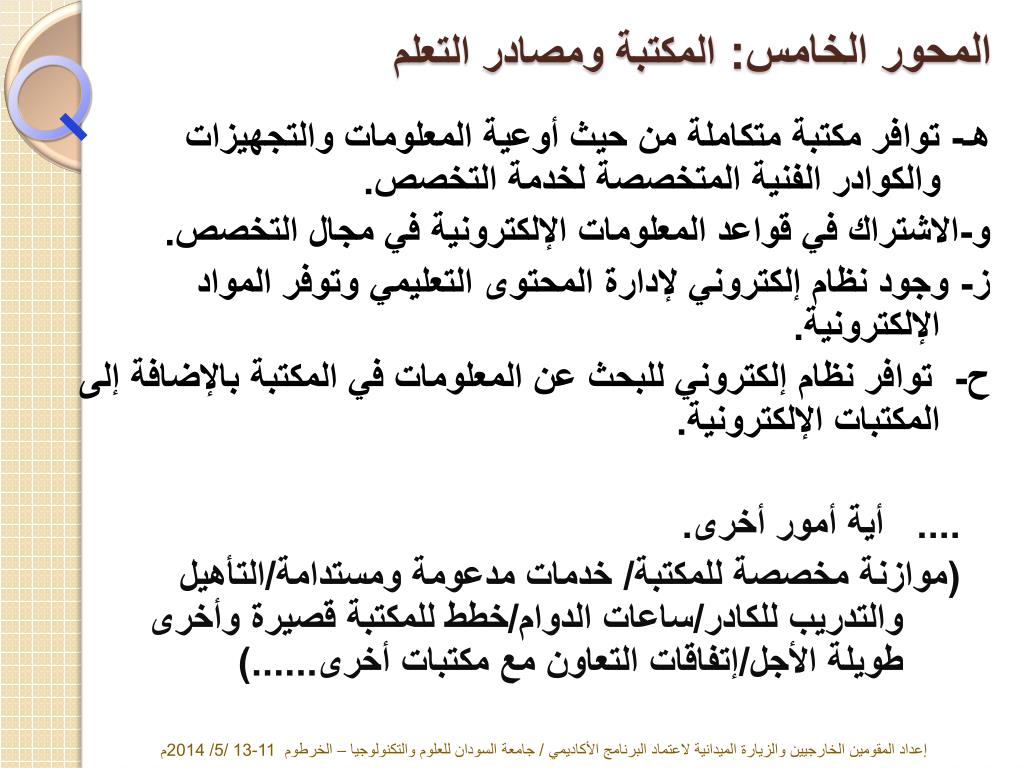 المحور الخامس: المكتبة ومصادر التعلم

هـ- توافر مكتبة متكاملة من حيث أوعية المعلومات والتجهيزات والكوادر الفنية المتخصصة لخدمة التخصص.

و-الاشتراك في قواعد المعلومات الإلكترونية في مجال التخصص.

ز- وجود نظام إلكتروني لإدارة المحتوى التعليمي وتوفر المواد الإلكترونية.

ح- توافر نظام إلكتروني للبحث عن المعلومات في المكتبة بالإضافة إلى المكتبات الإلكترونية.

.... أية أمور أخرى.

(موازنة مخصصة للمكتبة/ خدمات مدعومة ومستدامة/التأهيل والتدريب للكادر/ساعات الدوام/خطط للمكتبة قصيرة وأخرى طويلة الأجل/إتفاقات التعاون مع مكتبات أخرى......)

إعداد المقومين الخارجيين والزيارة الميدانية لاعتماد البرنامج الأكاديمي / جامعة السودان للعلوم والتكنولوجيا – الخرطوم 11-13 /5/ 2014م